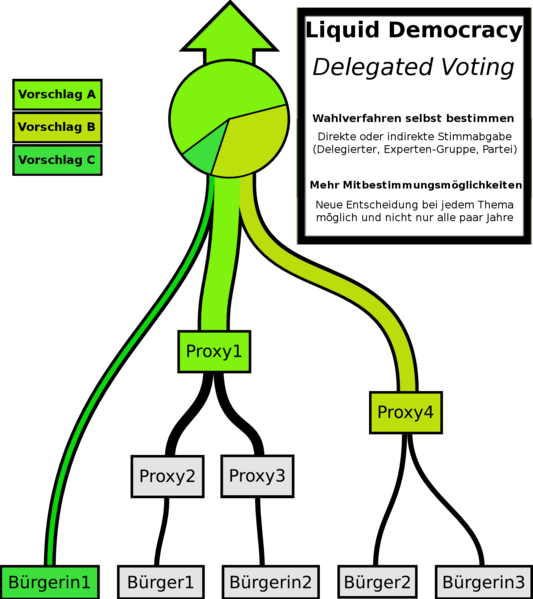 Liquid Democracy

Delegated Voting

Wahlverfahren selbst bestimmen

Direkte oder indirekte Stimmabgabe (Delegierter, Experten-Gruppe, Partei)

Mehr Mitbestimmungsmöglichkeiten

Neue Entscheidung bei jedem Thema möglich und nicht nur alle paar Jahre

Vorschlag A

Vorschlag B

Vorschlag C

Proxy1

Proxy4

Proxy2

Proxy3

Bürgerin1

Bürger1

Bürgerin2

Bürger2

Bürgerin3